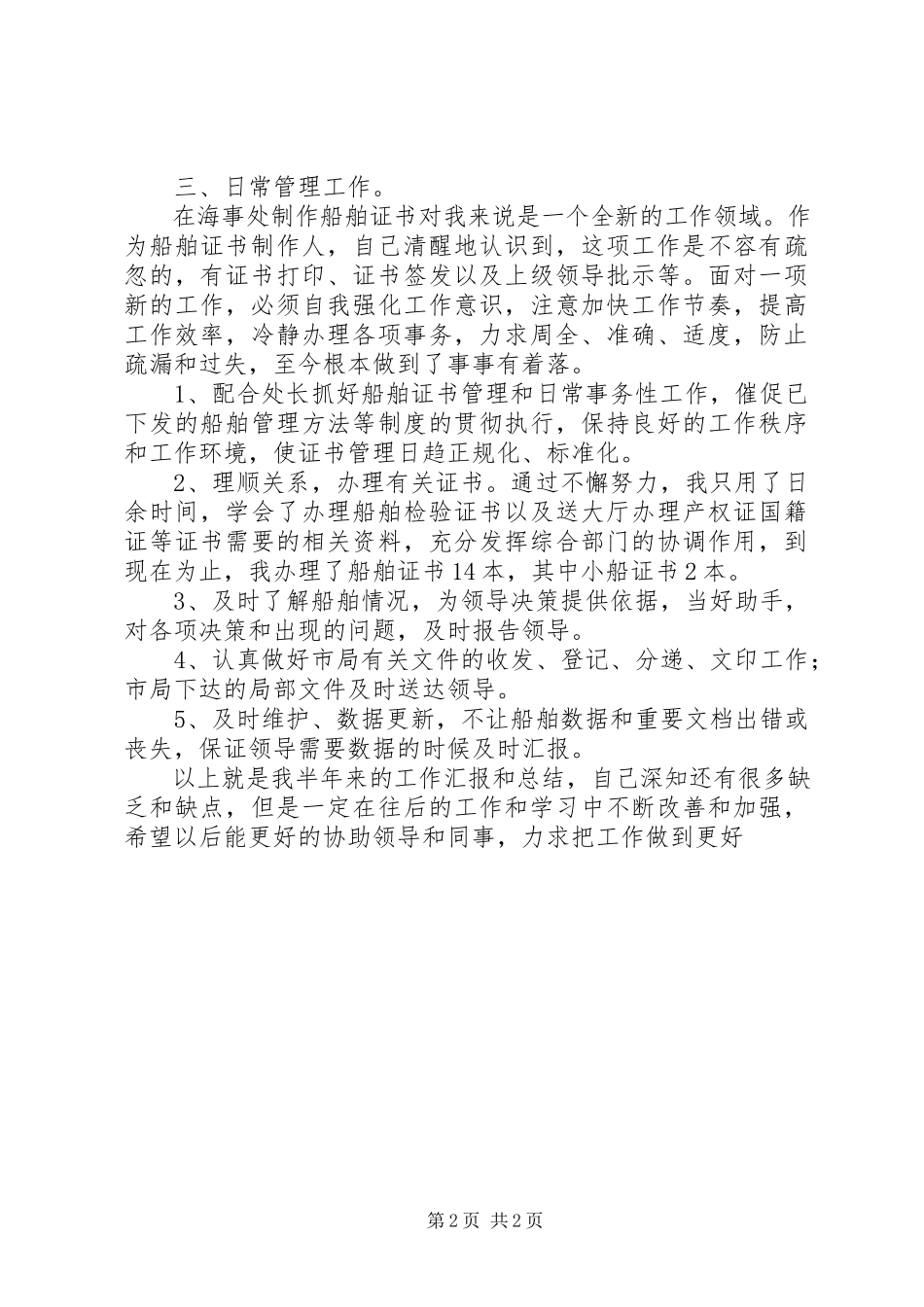 三、日常管理工作。

在海事处制作船舶证书对我来说是一个全新的工作领域。作为船舶证书制作人，自己清醒地认识到，这项工作是不容有疏忽的，有证书打印、证书签发以及上级领导批示等。面对一项新的工作，必须自我强化工作意识，注意加快工作节奏，提高工作效率，冷静办理各项事务，力求周全、准确、适度，防止疏漏和过失，至今根本做到了事事有着落。

1、配合处长抓好船舶证书管理和日常事务性工作，催促已下发的船舶管理方法等制度的贯彻执行，保持良好的工作秩序和工作环境，使证书管理日趋正规化、标准化。

2、理顺关系，办理有关证书。通过不懈努力，我只用了日余时间，学会了办理船舶检验证书以及送大厅办理产权证国籍证等证书需要的相关资料，充分发挥综合部门的协调作用，到现在为止，我办理了船舶证书14本，其中小船证书2本。

3、及时了解船舶情况，为领导决策提供依据，当好助手，对各项决策和出现的问题，及时报告领导。

4、认真做好市局有关文件的收发、登记、分递、文印工作；市局下达的局部文件及时送达领导。

5、及时维护、数据更新，不让船舶数据和重要文档出错或丧失，保证领导需要数据的时候及时汇报。

以上就是我半年来的工作汇报和总结，自己深知还有很多缺乏和缺点，但是一定在往后的工作和学习中不断改善和加强，希望以后能更好的协助领导和同事，力求把工作做到更好

第2页 共2页